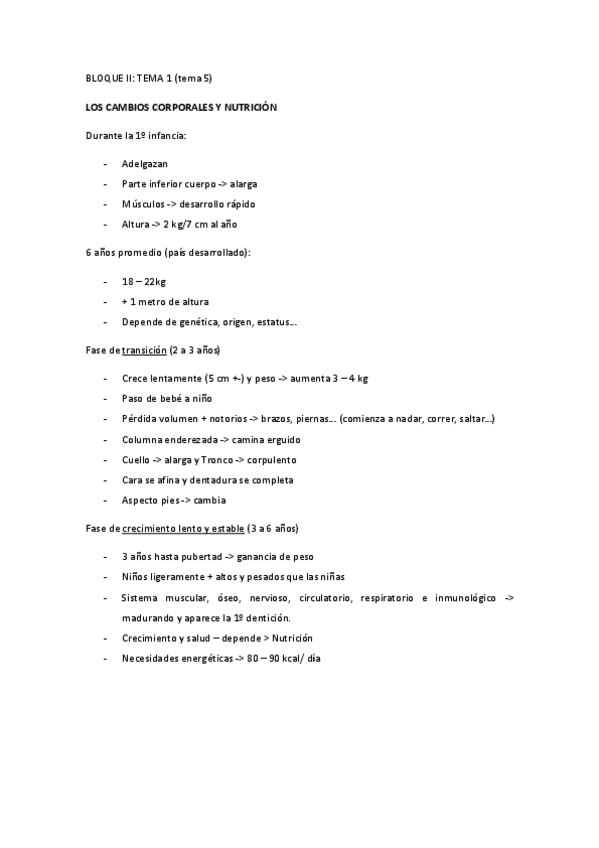 BLOQUE II: TEMA 1 (tema 5)

LOS CAMBIOS CORPORALES Y NUTRICIÓN

Durante la 1º infancia:

- Adelgazan
- Parte inferior cuerpo -> alarga
- Músculos -> desarrollo rápido
- Altura -> 2 kg/7 cm al año

6 años promedio (país desarrollado):

- 18 – 22kg
- + 1 metro de altura
- Depende de genética, origen, estatus…

Fase de transición (2 a 3 años)

- Crece lentamente (5 cm +-) y peso -> aumenta 3 – 4 kg
- Paso de bebé a niño
- Pérdida volumen + notorios -> brazos, piernas… (comienza a nadar, correr, saltar…)
- Columna enderezada -> camina erguido
- Cuello -> alarga y Tronco -> corpulento
- Cara se afina y dentadura se completa
- Aspecto pies -> cambia

Fase de crecimiento lento y estable (3 a 6 años)

- 3 años hasta pubertad -> ganancia de peso
- Niños ligeramente + altos y pesados que las niñas
- Sistema muscular, óseo, nervioso, circulatorio, respiratorio e inmunológico -> madurando y aparece la 1º dentición.
- Crecimiento y salud – depende > Nutrición
- Necesidades energéticas -> 80 – 90 kcal/ día